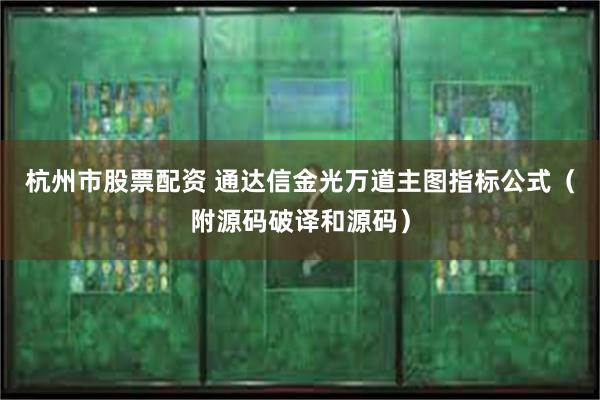 杭州市股票配资 通达信金光万道主图指标公式（附源码破译和源码）